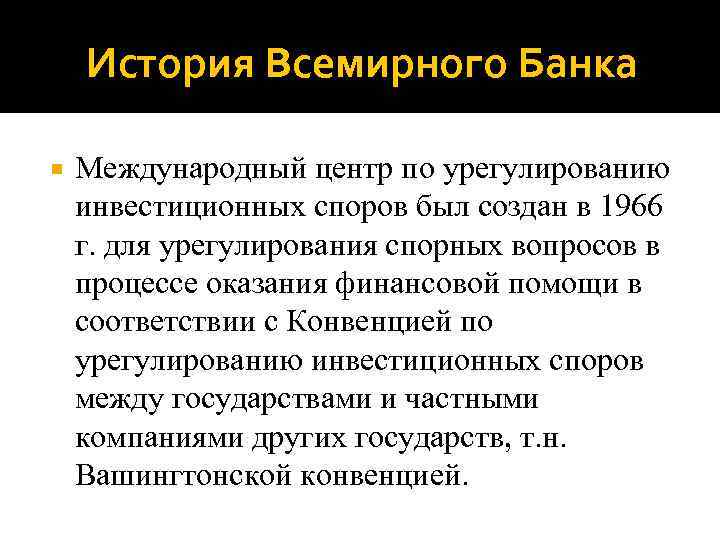 История Всемирного Банка

Международный центр по урегулированию инвестиционных споров был создан в 1966 г. для урегулирования спорных вопросов в процессе оказания финансовой помощи в соответствии с Конвенцией по урегулированию инвестиционных споров между государствами и частными компаниями других государств, т.н. Вашингтонской конвенцией.